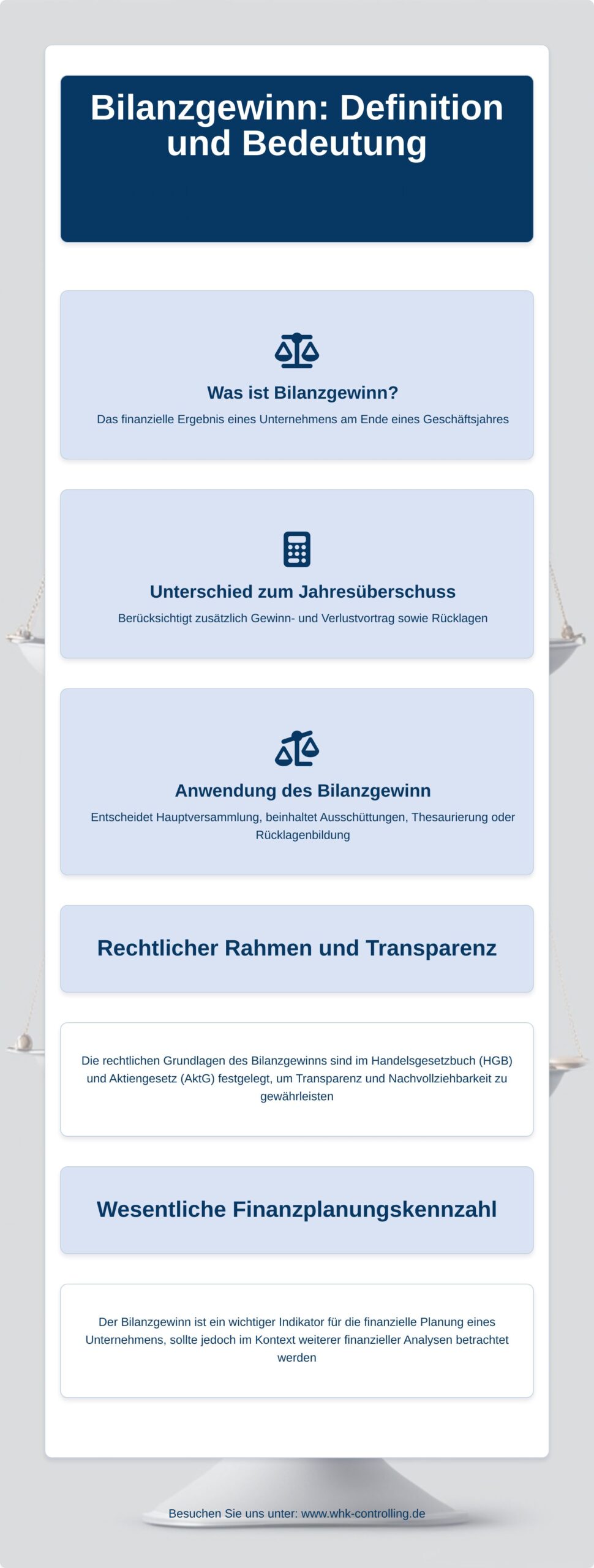 Bilanzgewinn: Definition und Bedeutung

Was ist Bilanzgewinn?

Das finanzielle Ergebnis eines Unternehmens am Ende eines Geschäftsjahres

Unterschied zum Jahresüberschuss

Berücksichtigt zusätzlich Gewinn- und Verlustvortrag sowie Rücklagen

Anwendung des Bilanzgewinn

Entscheidet Hauptversammlung, beinhaltet Ausschüttungen, Thesaurierung oder Rücklagenbildung

Rechtlicher Rahmen und Transparenz

Die rechtlichen Grundlagen des Bilanzgewinns sind im Handelsgesetzbuch (HGB) und Aktiengesetz (AktG) festgelegt, um Transparenz und Nachvollziehbarkeit zu gewährleisten

Wesentliche Finanzplanungskennzahl

Der Bilanzgewinn ist ein wichtiger Indikator für die finanzielle Planung eines Unternehmens, sollte jedoch im Kontext weiterer finanzieller Analysen betrachtet werden

Besuchen Sie uns unter: www.whk-controlling.de